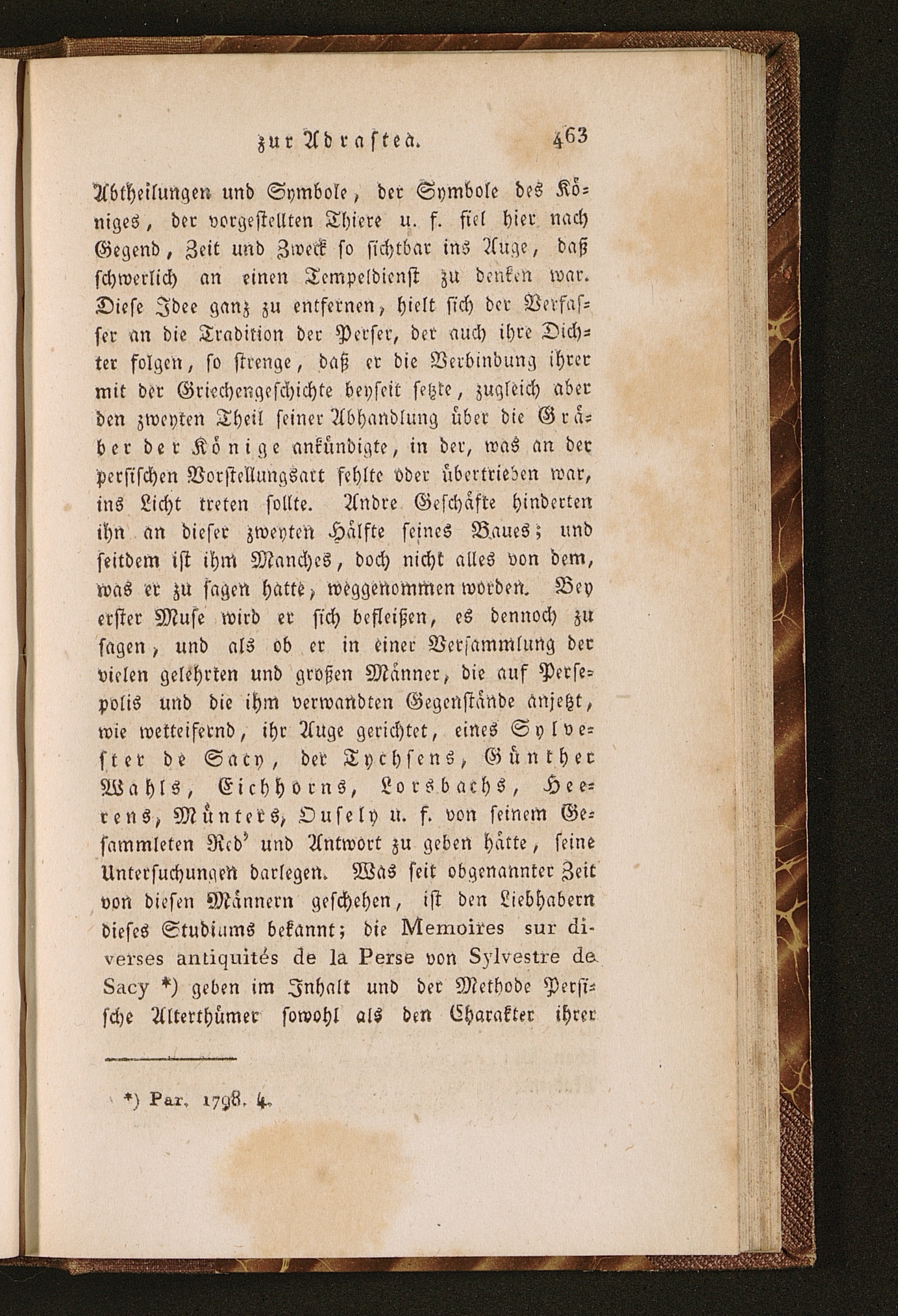 zur Adrastea. 463

Abtheilungen und Symbole, der Symbole des Königes, der vorgestellten Thiere u. f. fiel hier nach Gegend, Zeit und Zweck so sichtbar ins Auge, daß schwerlich an einen Tempeldienst zu denken war. Diese Idee ganz zu entfernen, hielt sich der Verfasser an die Tradition der Perser, der auch ihre Dichter folgen, so strenge, daß er die Verbindung ihrer mit der Griechengeschichte beyseit setzte, zugleich aber den zweyten Theil seiner Abhandlung über die Gräber der Könige ankündigte, in der, was an der persischen Vorstellungsart fehlte oder übertrieben war, ins Licht treten sollte. Andre Geschäfte hinderten ihn an dieser zweyten Hälfte seines Baues; und seitdem ist ihm Manches, doch nicht alles von dem, was er zu sagen hatte, weggenommen worden. Bey erster Muse wird er sich befleißen, es dennoch zu sagen, und als ob er in einer Versammlung der vielen gelehrten und großen Männer, die auf Persepolis und die ihm verwandten Gegenstände anjetzt, wie wetteifernd, ihr Auge gerichtet, eines Sylvester de Sacy, der Tychsens, Günther Wahls, Eichhorns, Lorsbachs, Heerens, Münters, Ousely u. f. von seinem Gesammleten Red' und Antwort zu geben hätte, seine Untersuchungen darlegen. Was seit obgenannter Zeit von diesen Männern geschehen, ist den Liebhabern dieses Studiums bekannt; die Memoires sur diverses antiquités de la Perse von Sylvestre de Sacy *) geben im Inhalt und der Methode Persische Alterthümer sowohl als den Charakter ihrer

*) Par. 1798. 4.